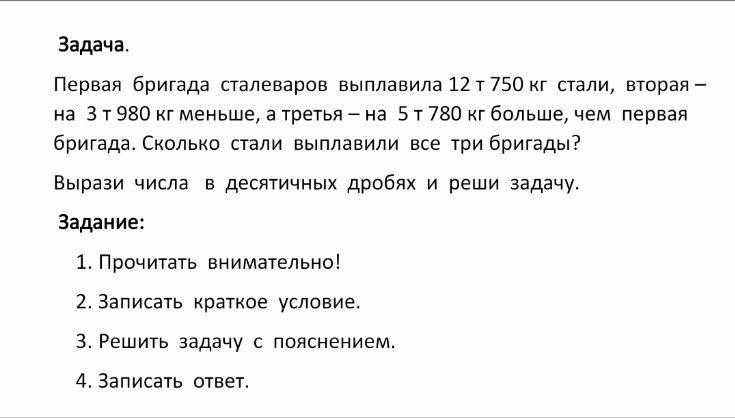 Задача.

Первая бригада сталеваров выплавила 12 т 750 кг стали, вторая – на 3 т 980 кг меньше, а третья – на 5 т 780 кг больше, чем первая бригада. Сколько стали выплавили все три бригады?

Вырази числа в десятичных дробях и реши задачу.

Задание:

1. Прочитать внимательно!

2. Записать краткое условие.

3. Решить задачу с пояснением.

4. Записать ответ.